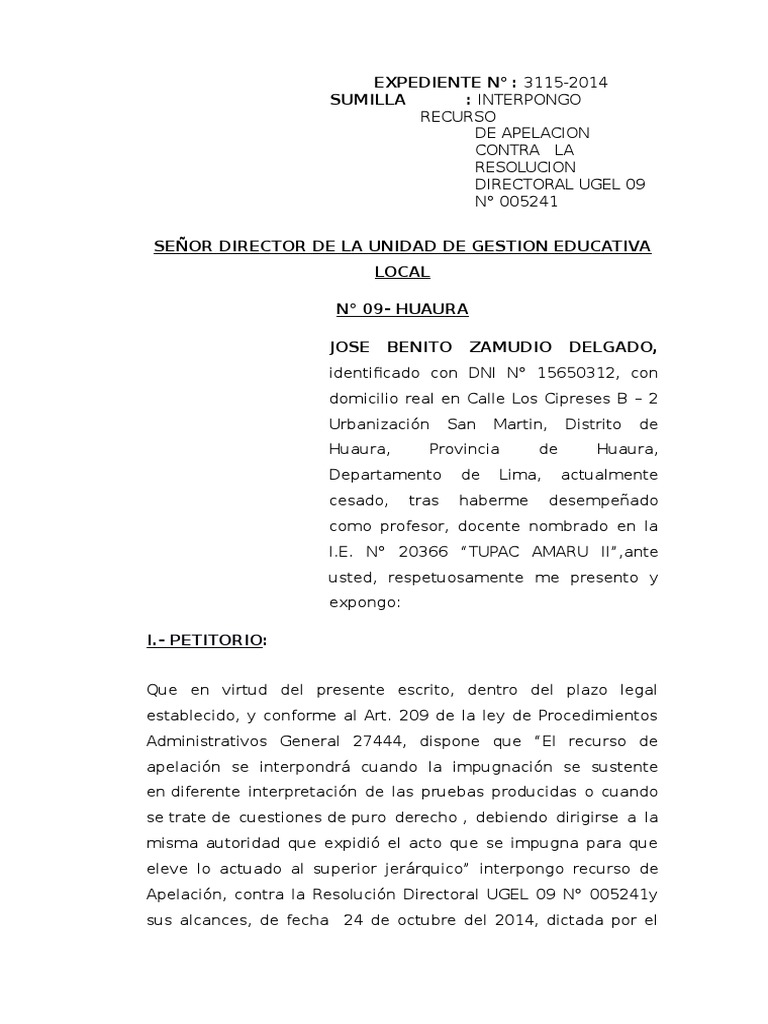 EXPEDIENTE N° : 3115-2014
SUMILLA : INTERPONGO RECURSO DE APELACION CONTRA LA RESOLUCION DIRECTORAL UGEL 09 N° 005241

SEÑOR DIRECTOR DE LA UNIDAD DE GESTION EDUCATIVA LOCAL

N° 09- HUAURA

JOSE BENITO ZAMUDIO DELGADO, identificado con DNI N° 15650312, con domicilio real en Calle Los Cipreses B – 2 Urbanización San Martin, Distrito de Huaura, Provincia de Huaura, Departamento de Lima, actualmente cesado, tras haberme desempeñado como profesor, docente nombrado en la I.E. N° 20366 “TUPAC AMARU II”,ante usted, respetuosamente me presento y expongo:

I.- PETITORIO:

Que en virtud del presente escrito, dentro del plazo legal establecido, y conforme al Art. 209 de la ley de Procedimientos Administrativos General 27444, dispone que “El recurso de apelación se interpondrá cuando la impugnación se sustente en diferente interpretación de las pruebas producidas o cuando se trate de cuestiones de puro derecho , debiendo dirigirse a la misma autoridad que expidió el acto que se impugna para que eleve lo actuado al superior jerárquico” interpongo recurso de Apelación, contra la Resolución Directoral UGEL 09 N° 005241y sus alcances, de fecha 24 de octubre del 2014, dictada por el